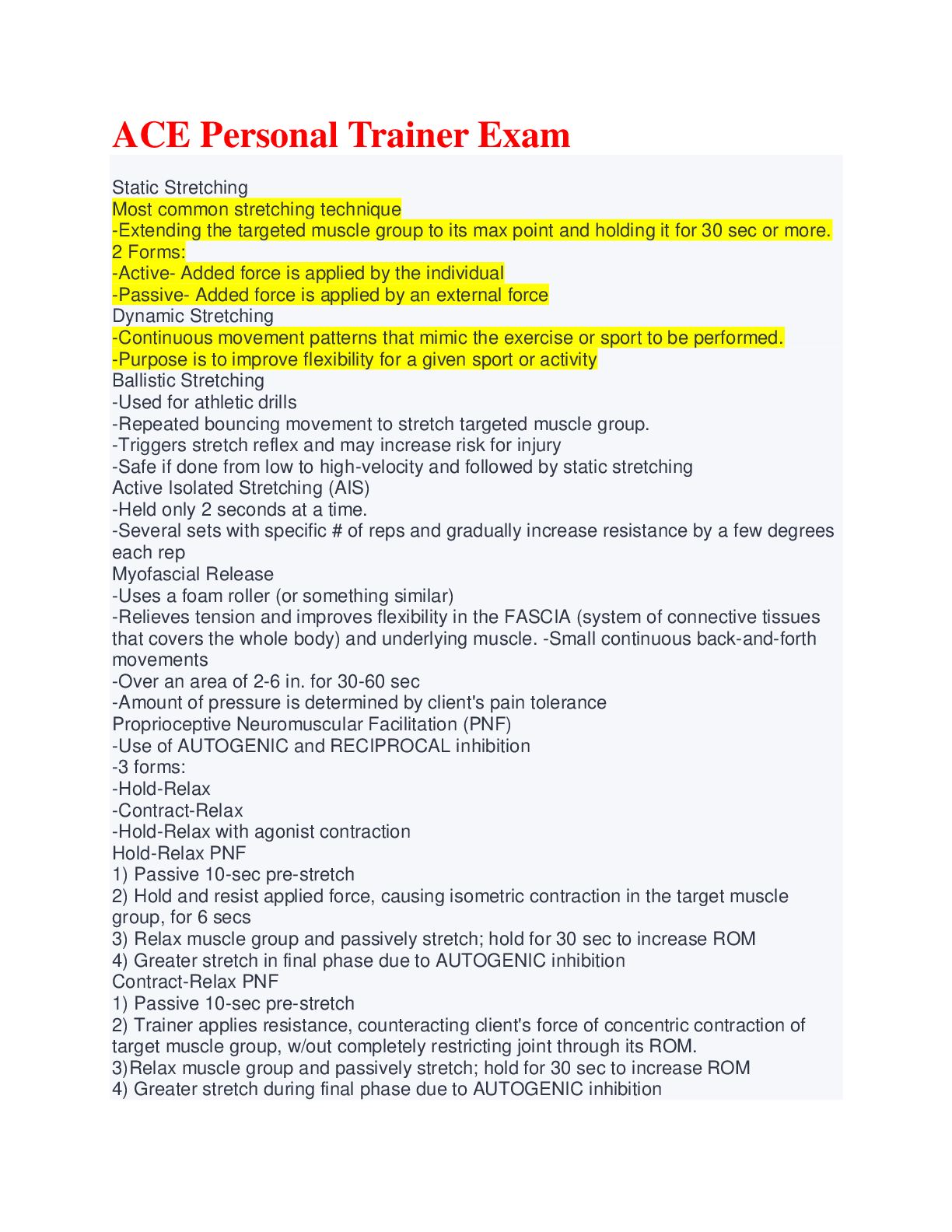 ACE Personal Trainer Exam

Static Stretching
Most common stretching technique
-Extending the targeted muscle group to its max point and holding it for 30 sec or more.
2 Forms:
-Active- Added force is applied by the individual
-Passive- Added force is applied by an external force
Dynamic Stretching
-Continuous movement patterns that mimic the exercise or sport to be performed.
-Purpose is to improve flexibility for a given sport or activity
Ballistic Stretching
-Used for athletic drills
-Repeated bouncing movement to stretch targeted muscle group.
-Triggers stretch reflex and may increase risk for injury
-Safe if done from low to high-velocity and followed by static stretching
Active Isolated Stretching (AIS)
-Held only 2 seconds at a time.
-Several sets with specific # of reps and gradually increase resistance by a few degrees each rep
Myofascial Release
-Uses a foam roller (or something similar)
-Relieves tension and improves flexibility in the FASCIA (system of connective tissues that covers the whole body) and underlying muscle. -Small continuous back-and-forth movements
-Over an area of 2-6 in. for 30-60 sec
-Amount of pressure is determined by client's pain tolerance
Proprioceptive Neuromuscular Facilitation (PNF)
-Use of AUTOGENIC and RECIPROCAL inhibition
-3 forms:
-Hold-Relax
-Contract-Relax
-Hold-Relax with agonist contraction
Hold-Relax PNF
1) Passive 10-sec pre-stretch
2) Hold and resist applied force, causing isometric contraction in the target muscle group, for 6 secs
3) Relax muscle group and passively stretch; hold for 30 sec to increase ROM
4) Greater stretch in final phase due to AUTOGENIC inhibition
Contract-Relax PNF
1) Passive 10-sec pre-stretch
2) Trainer applies resistance, counteracting client's force of concentric contraction of target muscle group, w/out completely restricting joint through its ROM.
3)Relax muscle group and passively stretch; hold for 30 sec to increase ROM
4) Greater stretch during final phase due to AUTOGENIC inhibition